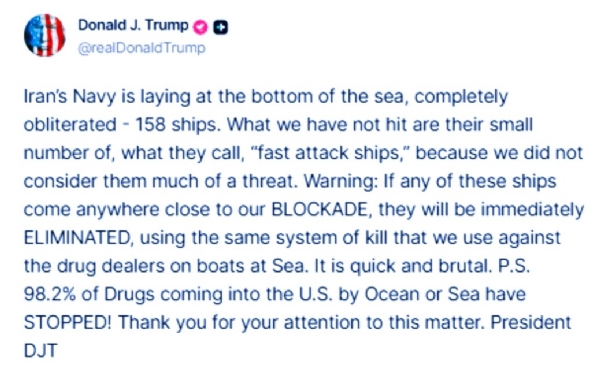 Donald J. Trump
@realDonaldTrump

Iran's Navy is laying at the bottom of the sea, completely obliterated - 158 ships. What we have not hit are their small number of, what they call, "fast attack ships," because we did not consider them much of a threat. Warning: If any of these ships come anywhere close to our BLOCKADE, they will be immediately ELIMINATED, using the same system of kill that we use against the drug dealers on boats at Sea. It is quick and brutal. P.S. 98.2% of Drugs coming into the U.S. by Ocean or Sea have STOPPED! Thank you for your attention to this matter. President DJT